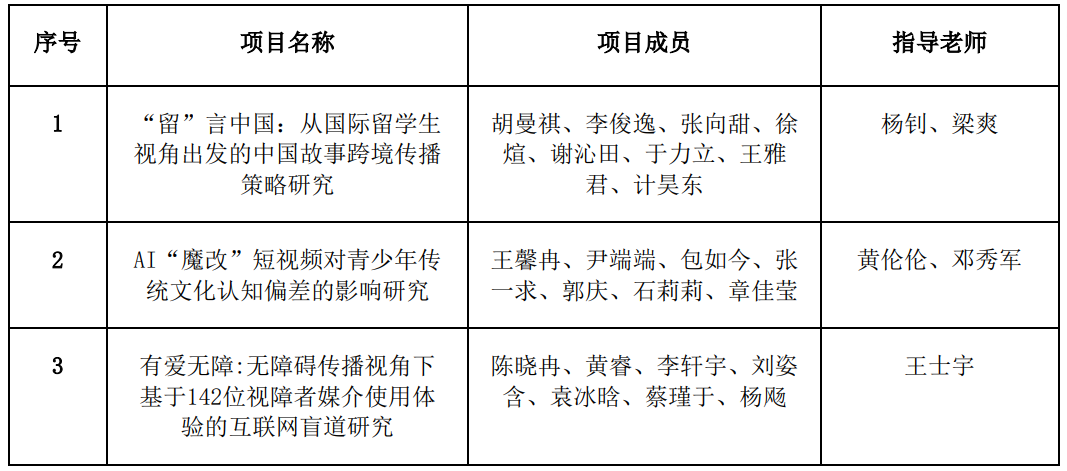 | 序号 | 项目名称 | 项目成员 | 指导老师 |
|---|---|---|---|
| 1 | “留”言中国：从国际留学生视角出发的中国故事跨境传播策略研究 | 胡曼祺、李俊逸、张向甜、徐煊、谢沁田、于力立、王雅君、计昊东 | 杨钊、梁爽 |
| 2 | AI“魔改”短视频对青少年传统文化认知偏差的影响研究 | 王馨冉、尹端端、包如今、张一求、郭庆、石莉莉、章佳莹 | 黄伦伦、邓秀军 |
| 3 | 有爱无障:无障碍传播视角下基于142位视障者媒介使用体验的互联网盲道研究 | 陈晓冉、黄睿、李轩宇、刘姿含、袁冰晗、蔡瑾于、杨飏 | 王士宇 |